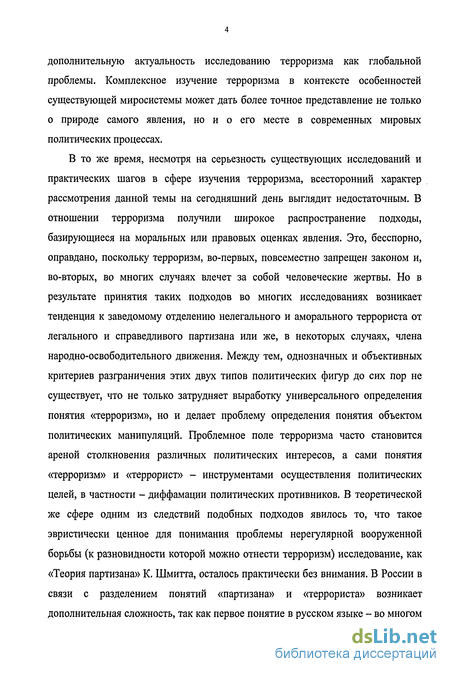 4

дополнительную актуальность исследованию терроризма как глобальной проблемы. Комплексное изучение терроризма в контексте особенностей существующей миросистемы может дать более точное представление не только о природе самого явления, но и о его месте в современных мировых политических процессах.

В то же время, несмотря на серьезность существующих исследований и практических шагов в сфере изучения терроризма, всесторонний характер рассмотрения данной темы на сегодняшний день выглядит недостаточным. В отношении терроризма получили широкое распространение подходы, базирующиеся на моральных или правовых оценках явления. Это, бесспорно, оправдано, поскольку терроризм, во-первых, повсеместно запрещен законом и, во-вторых, во многих случаях влечет за собой человеческие жертвы. Но в результате принятия таких подходов во многих исследованиях возникает тенденция к заведомому отделению нелегального и аморального террориста от легального и справедливого партизана или же, в некоторых случаях, члена народно-освободительного движения. Между тем, однозначных и объективных критериев разграничения этих двух типов политических фигур до сих пор не существует, что не только затрудняет выработку универсального определения понятия «терроризм», но и делает проблему определения понятия объектом политических манипуляций. Проблемное поле терроризма часто становится ареной столкновения различных политических интересов, а сами понятия «терроризм» и «террорист» – инструментами осуществления политических целей, в частности – диффамации политических противников. В теоретической же сфере одним из следствий подобных подходов явилось то, что такое эвристически ценное для понимания проблемы нерегулярной вооруженной борьбы (к разновидности которой можно отнести терроризм) исследование, как «Теория партизана» К. Шмитта, осталось практически без внимания. В России в связи с разделением понятий «партизана» и «террориста» возникает дополнительная сложность, так как первое понятие в русском языке – во многом

dsLib.net
библиотека диссертаций